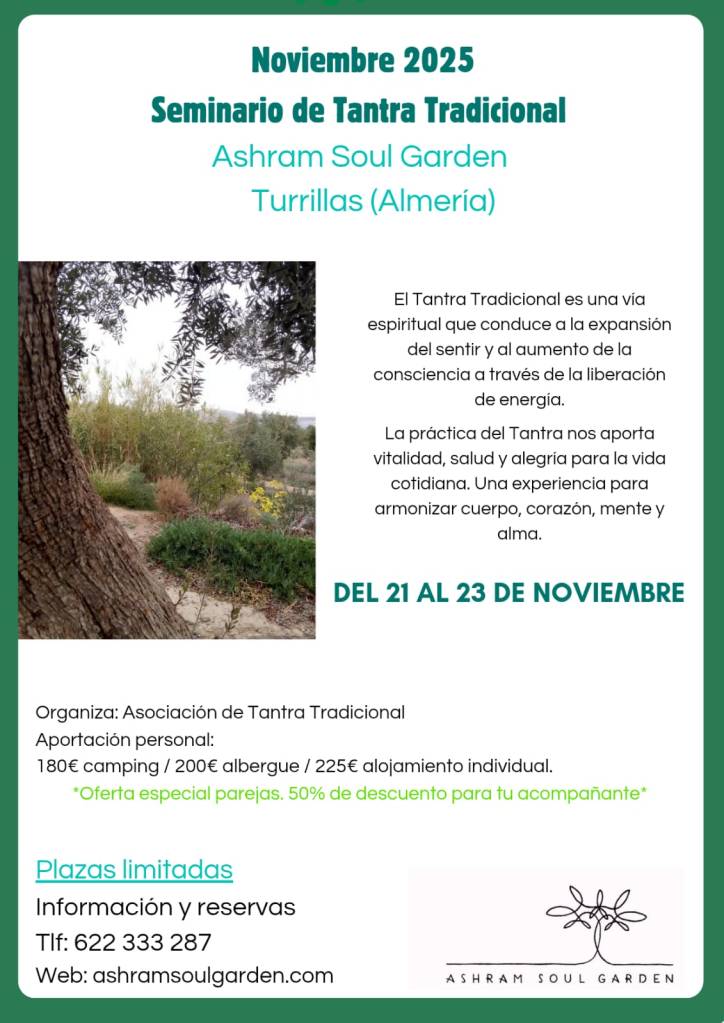 Noviembre 2025
Seminario de Tantra Tradicional
Ashram Soul Garden
Turrillas (Almería)

El Tantra Tradicional es una vía espiritual que conduce a la expansión del sentir y al aumento de la consciencia a través de la liberación de energía.

La práctica del Tantra nos aporta vitalidad, salud y alegria para la vida cotidiana. Una experiencia para armonizar cuerpo, corazón, mente y alma.

DEL 21 AL 23 DE NOVIEMBRE

Organiza: Asociación de Tantra Tradicional
Aportación personal:
180€ camping / 200€ albergue / 225€ alojamiento individual.
*Oferta especial parejas. 50% de descuento para tu acompañante*

Plazas limitadas
Información y reservas
Tlf: 622 333 287
Web: ashramsoulgarden.com

ASHRAM SOUL GARDEN